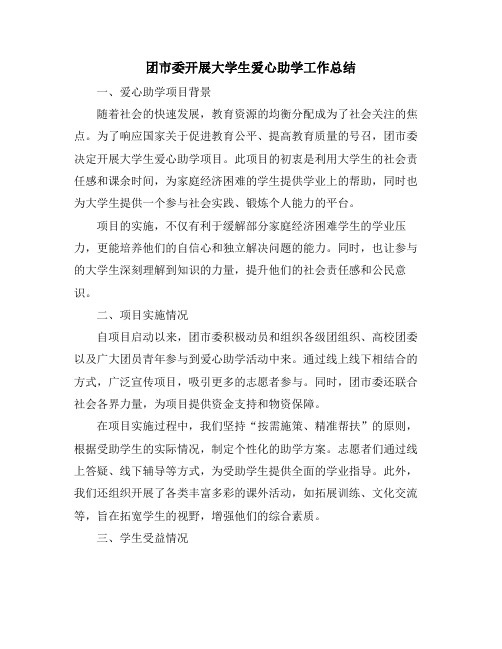 团市委开展大学生爱心助学工作总结

一、爱心助学项目背景

随着社会的快速发展，教育资源的均衡分配成为了社会关注的焦点。为了响应国家关于促进教育公平、提高教育质量的号召，团市委决定开展大学生爱心助学项目。此项目的初衷是利用大学生的社会责任感和课余时间，为家庭经济困难的学生提供学业上的帮助，同时也为大学生提供一个参与社会实践、锻炼个人能力的平台。

项目的实施，不仅有利于缓解部分家庭经济困难学生的学业压力，更能培养他们的自信心和独立解决问题的能力。同时，也让参与的大学生深刻理解到知识的力量，提升他们的社会责任感和公民意识。

二、项目实施情况

自项目启动以来，团市委积极动员和组织各级团组织、高校团委以及广大团员青年参与到爱心助学活动中来。通过线上线下相结合的方式，广泛宣传项目，吸引更多的志愿者参与。同时，团市委还联合社会各界力量，为项目提供资金支持和物资保障。

在项目实施过程中，我们坚持“按需施策、精准帮扶”的原则，根据受助学生的实际情况，制定个性化的助学方案。志愿者们通过线上答疑、线下辅导等方式，为受助学生提供全面的学业指导。此外，我们还组织开展了各类丰富多彩的课外活动，如拓展训练、文化交流等，旨在拓宽学生的视野，增强他们的综合素质。

三、学生受益情况